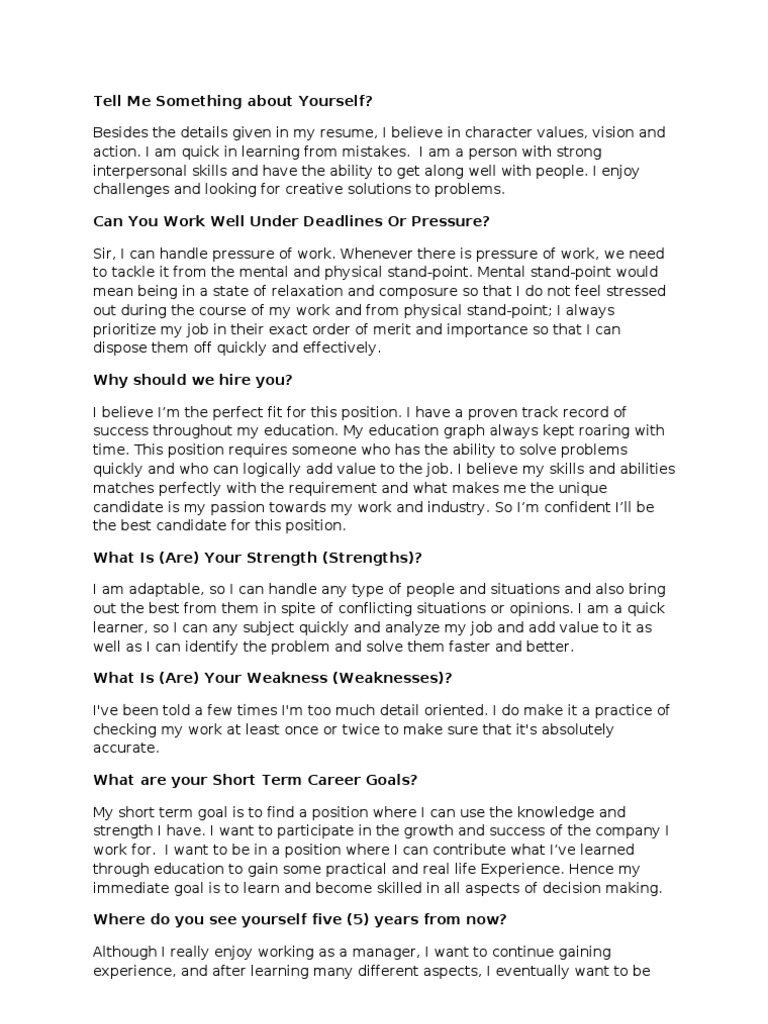 Tell Me Something about Yourself?

Besides the details given in my resume, I believe in character values, vision and action. I am quick in learning from mistakes. I am a person with strong interpersonal skills and have the ability to get along well with people. I enjoy challenges and looking for creative solutions to problems.

Can You Work Well Under Deadlines Or Pressure?

Sir, I can handle pressure of work. Whenever there is pressure of work, we need to tackle it from the mental and physical stand-point. Mental stand-point would mean being in a state of relaxation and composure so that I do not feel stressed out during the course of my work and from physical stand-point; I always prioritize my job in their exact order of merit and importance so that I can dispose them off quickly and effectively.

Why should we hire you?

I believe I'm the perfect fit for this position. I have a proven track record of success throughout my education. My education graph always kept roaring with time. This position requires someone who has the ability to solve problems quickly and who can logically add value to the job. I believe my skills and abilities matches perfectly with the requirement and what makes me the unique candidate is my passion towards my work and industry. So I'm confident I'll be the best candidate for this position.

What Is (Are) Your Strength (Strengths)?

I am adaptable, so I can handle any type of people and situations and also bring out the best from them in spite of conflicting situations or opinions. I am a quick learner, so I can any subject quickly and analyze my job and add value to it as well as I can identify the problem and solve them faster and better.

What Is (Are) Your Weakness (Weaknesses)?

I've been told a few times I'm too much detail oriented. I do make it a practice of checking my work at least once or twice to make sure that it's absolutely accurate.

What are your Short Term Career Goals?

My short term goal is to find a position where I can use the knowledge and strength I have. I want to participate in the growth and success of the company I work for. I want to be in a position where I can contribute what I've learned through education to gain some practical and real life Experience. Hence my immediate goal is to learn and become skilled in all aspects of decision making.

Where do you see yourself five (5) years from now?

Although I really enjoy working as a manager, I want to continue gaining experience, and after learning many different aspects, I eventually want to be